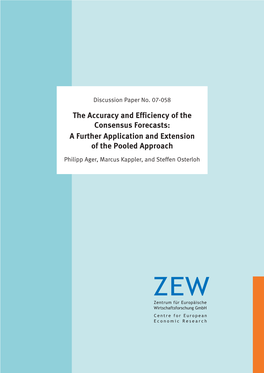 Discussion Paper No. 07-058

The Accuracy and Efficiency of the Consensus Forecasts: A Further Application and Extension of the Pooled Approach

Philipp Ager, Marcus Kappler, and Steffen Osterloh

ZEW

Zentrum für Europäische Wirtschaftsforschung GmbH

Centre for European Economic Research